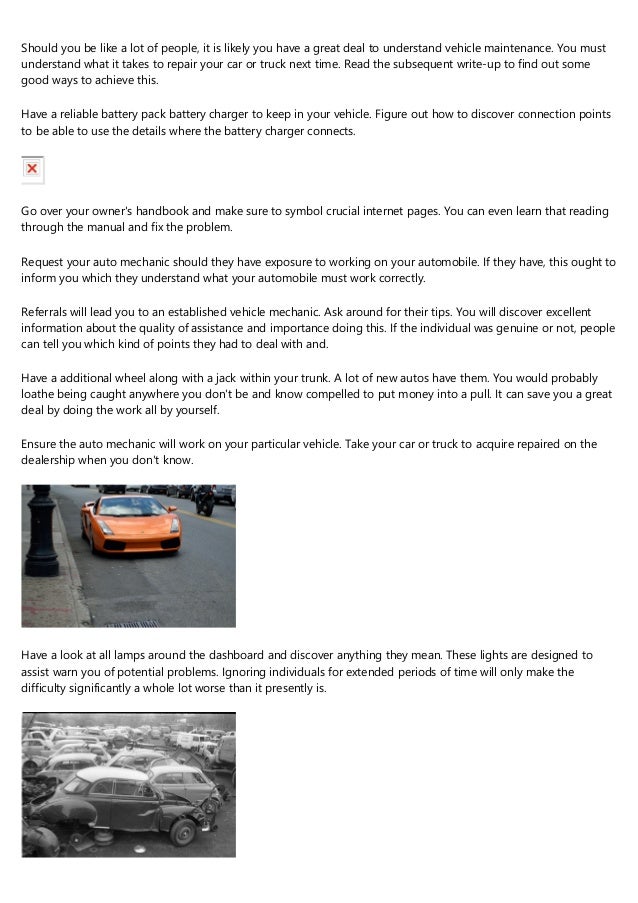 Should you be like a lot of people, it is likely you have a great deal to understand vehicle maintenance. You must understand what it takes to repair your car or truck next time. Read the subsequent write-up to find out some good ways to achieve this.

Have a reliable battery pack battery charger to keep in your vehicle. Figure out how to discover connection points to be able to use the details where the battery charger connects.

Go over your owner's handbook and make sure to symbol crucial internet pages. You can even learn that reading through the manual and fix the problem.

Request your auto mechanic should they have exposure to working on your automobile. If they have, this ought to inform you which they understand what your automobile must work correctly.

Referrals will lead you to an established vehicle mechanic. Ask around for their tips. You will discover excellent information about the quality of assistance and importance doing this. If the individual was genuine or not, people can tell you which kind of points they had to deal with and.

Have a additional wheel along with a jack within your trunk. A lot of new autos have them. You would probably loathe being caught anywhere you don't be and know compelled to put money into a pull. It can save you a great deal by doing the work all by yourself.

Ensure the auto mechanic will work on your particular vehicle. Take your car or truck to acquire repaired on the dealership when you don't know.

Have a look at all lamps around the dashboard and discover anything they mean. These lights are designed to assist warn you of potential problems. Ignoring individuals for extended periods of time will only make the difficulty significantly a whole lot worse than it presently is.